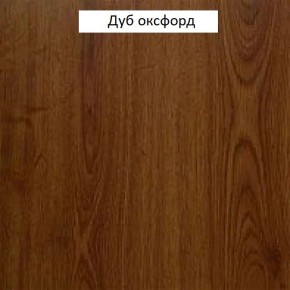 Дуб оксфорд